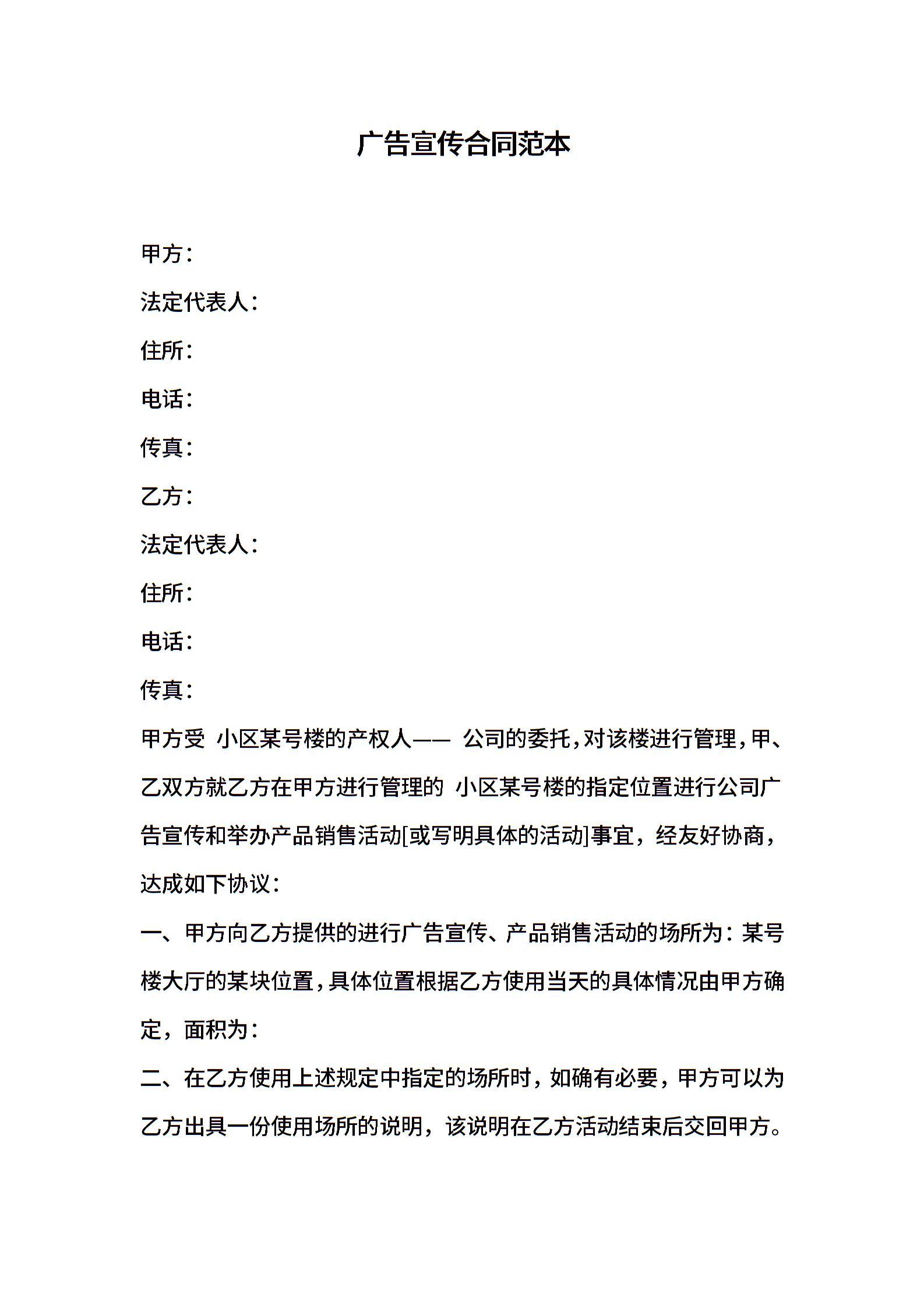 广告宣传合同范本

甲方：

法定代表人：

住所：

电话：

传真：

乙方：

法定代表人：

住所：

电话：

传真：

甲方受 小区某号楼的产权人—— 公司的委托，对该楼进行管理，甲、乙双方就乙方在甲方进行管理的 小区某号楼的指定位置进行公司广告宣传和举办产品销售活动[或写明具体的活动]事宜，经友好协商，达成如下协议：

一、甲方向乙方提供的进行广告宣传、产品销售活动的场所为：某号楼大厅的某块位置，具体位置根据乙方使用当天的具体情况由甲方确定，面积为：

二、在乙方使用上述规定中指定的场所时，如确有必要，甲方可以为乙方出具一份使用场所的说明，该说明在乙方活动结束后交回甲方。